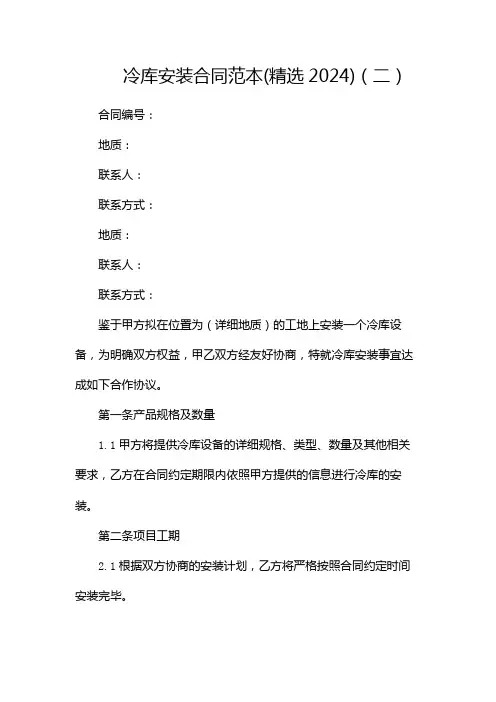 冷库安装合同范本(精选 2024)（二）

合同编号：

地质：

联系人：

联系方式：

地质：

联系人：

联系方式：

鉴于甲方拟在位置为（详细地质）的工地上安装一个冷库设备，为明确双方权益，甲乙双方经友好协商，特就冷库安装事宜达成如下合作协议。

第一条产品规格及数量

1.1 甲方将提供冷库设备的详细规格、类型、数量及其他相关要求，乙方在合同约定期限内依照甲方提供的信息进行冷库的安装。

第二条项目工期

2.1 根据双方协商的安装计划，乙方将严格按照合同约定时间安装完毕。